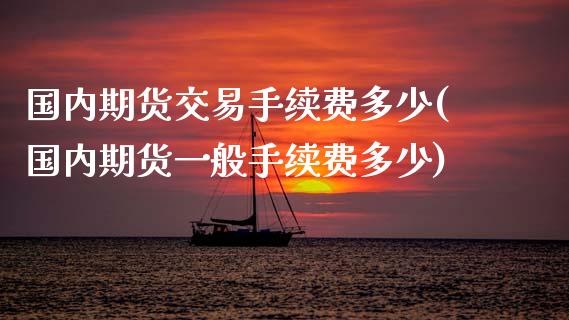 国内期货交易手续费多少(国内期货一般手续费多少)